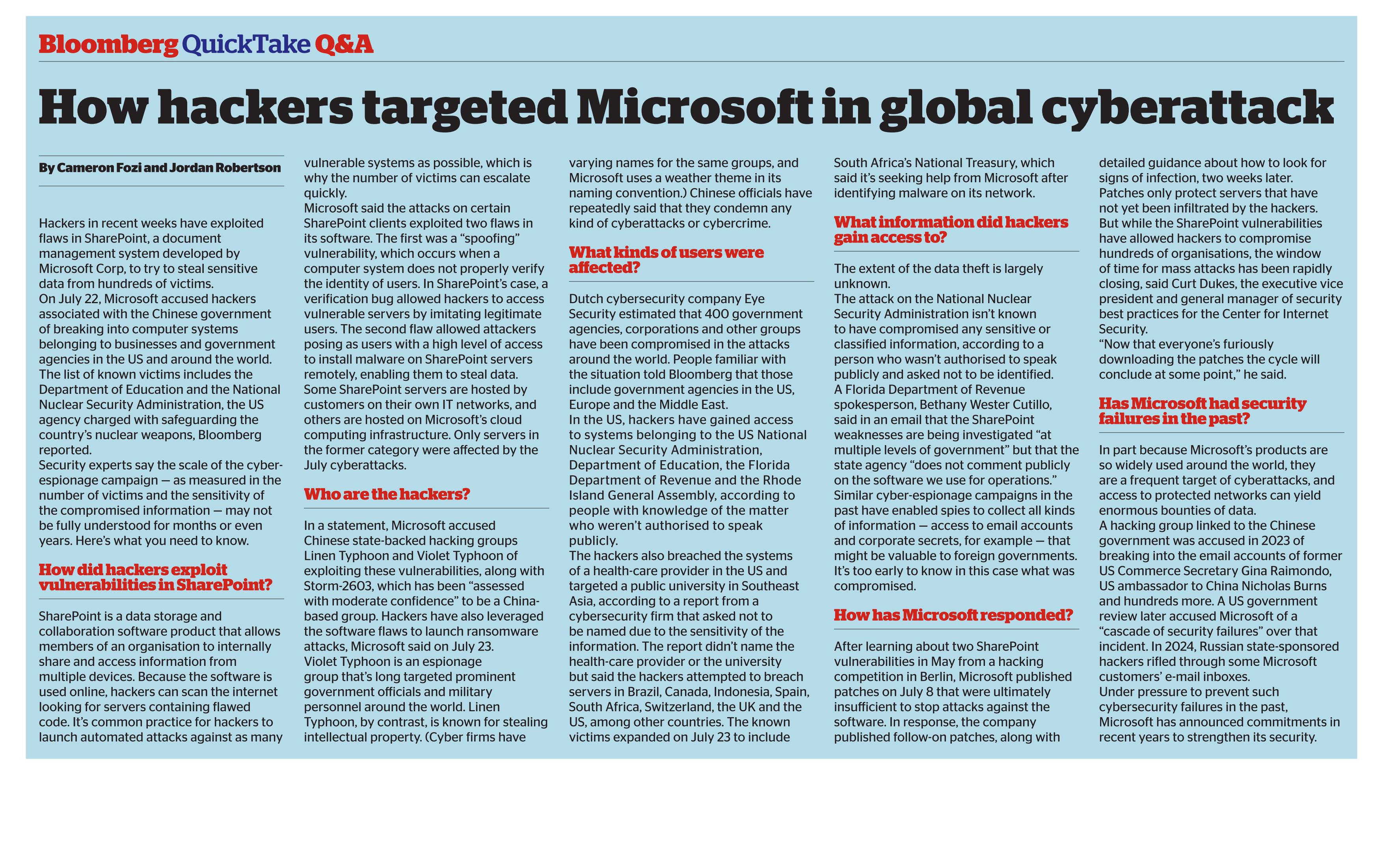 Bloomberg QuickTake Q&A

How hackers targeted Microsoft in global cyberattack

By Cameron Fozi and Jordan Robertson

Hackers in recent weeks have exploited flaws in SharePoint, a document management system developed by Microsoft Corp, to try to steal sensitive data from hundreds of victims.
On July 22, Microsoft accused hackers associated with the Chinese government of breaking into computer systems belonging to businesses and government agencies in the US and around the world.
The list of known victims includes the Department of Education and the National Nuclear Security Administration, the US agency charged with safeguarding the country's nuclear weapons, Bloomberg reported.
Security experts say the scale of the cyber-espionage campaign — as measured in the number of victims and the sensitivity of the compromised information — may not be fully understood for months or even years. Here's what you need to know.

How did hackers exploit vulnerabilities in SharePoint?

SharePoint is a data storage and collaboration software product that allows members of an organisation to internally share and access information from multiple devices. Because the software is used online, hackers can scan the internet looking for servers containing flawed code. It's common practice for hackers to launch automated attacks against as many vulnerable systems as possible, which is why the number of victims can escalate quickly.
Microsoft said the attacks on certain SharePoint clients exploited two flaws in its software. The first was a "spoofing" vulnerability, which occurs when a computer system does not properly verify the identity of users. In SharePoint's case, a verification bug allowed hackers to access vulnerable servers by imitating legitimate users. The second flaw allowed attackers posing as users with a high level of access to install malware on SharePoint servers remotely, enabling them to steal data.
Some SharePoint servers are hosted by customers on their own IT networks, and others are hosted on Microsoft's cloud computing infrastructure. Only servers in the former category were affected by the July cyberattacks.

Who are the hackers?

In a statement, Microsoft accused Chinese state-backed hacking groups Linen Typhoon and Violet Typhoon of exploiting these vulnerabilities, along with Storm-2603, which has been "assessed with moderate confidence" to be a China-based group. Hackers have also leveraged the software flaws to launch ransomware attacks, Microsoft said on July 23.
Violet Typhoon is an espionage group that's long targeted prominent government officials and military personnel around the world. Linen Typhoon, by contrast, is known for stealing intellectual property. (Cyber firms have varying names for the same groups, and Microsoft uses a weather theme in its naming convention.) Chinese officials have repeatedly said that they condemn any kind of cyberattacks or cybercrime.

What kinds of users were affected?

Dutch cybersecurity company Eye Security estimated that 400 government agencies, corporations and other groups have been compromised in the attacks around the world. People familiar with the situation told Bloomberg that those include government agencies in the US, Europe and the Middle East.
In the US, hackers have gained access to systems belonging to the US National Nuclear Security Administration, Department of Education, the Florida Department of Revenue and the Rhode Island General Assembly, according to people with knowledge of the matter who weren't authorised to speak publicly.
The hackers also breached the systems of a health-care provider in the US and targeted a public university in Southeast Asia, according to a report from a cybersecurity firm that asked not to be named due to the sensitivity of the information. The report didn't name the health-care provider or the university but said the hackers attempted to breach servers in Brazil, Canada, Indonesia, Spain, South Africa, Switzerland, the UK and the US, among other countries. The known victims expanded on July 23 to include South Africa's National Treasury, which said it's seeking help from Microsoft after identifying malware on its network.

What information did hackers gain access to?

The extent of the data theft is largely unknown.
The attack on the National Nuclear Security Administration isn't known to have compromised any sensitive or classified information, according to a person who wasn't authorised to speak publicly and asked not to be identified.
A Florida Department of Revenue spokesperson, Bethany Wester Cutillo, said in an email that the SharePoint weaknesses are being investigated "at multiple levels of government" but that the state agency "does not comment publicly on the software we use for operations."
Similar cyber-espionage campaigns in the past have enabled spies to collect all kinds of information — access to email accounts and corporate secrets, for example — that might be valuable to foreign governments. It's too early to know in this case what was compromised.

How has Microsoft responded?

After learning about two SharePoint vulnerabilities in May from a hacking competition in Berlin, Microsoft published patches on July 8 that were ultimately insufficient to stop attacks against the software. In response, the company published follow-on patches, along with detailed guidance about how to look for signs of infection, two weeks later.
Patches only protect servers that have not yet been infiltrated by the hackers.
But while the SharePoint vulnerabilities have allowed hackers to compromise hundreds of organisations, the window of time for mass attacks has been rapidly closing, said Curt Dukes, the executive vice president and general manager of security best practices for the Center for Internet Security.
"Now that everyone's furiously downloading the patches the cycle will conclude at some point," he said.

Has Microsoft had security failures in the past?

In part because Microsoft's products are so widely used around the world, they are a frequent target of cyberattacks, and access to protected networks can yield enormous bounties of data.
A hacking group linked to the Chinese government was accused in 2023 of breaking into the email accounts of former US Commerce Secretary Gina Raimondo, US ambassador to China Nicholas Burns and hundreds more. A US government review later accused Microsoft of a "cascade of security failures" over that incident. In 2024, Russian state-sponsored hackers rifled through some Microsoft customers' e-mail inboxes.
Under pressure to prevent such cybersecurity failures in the past, Microsoft has announced commitments in recent years to strengthen its security.